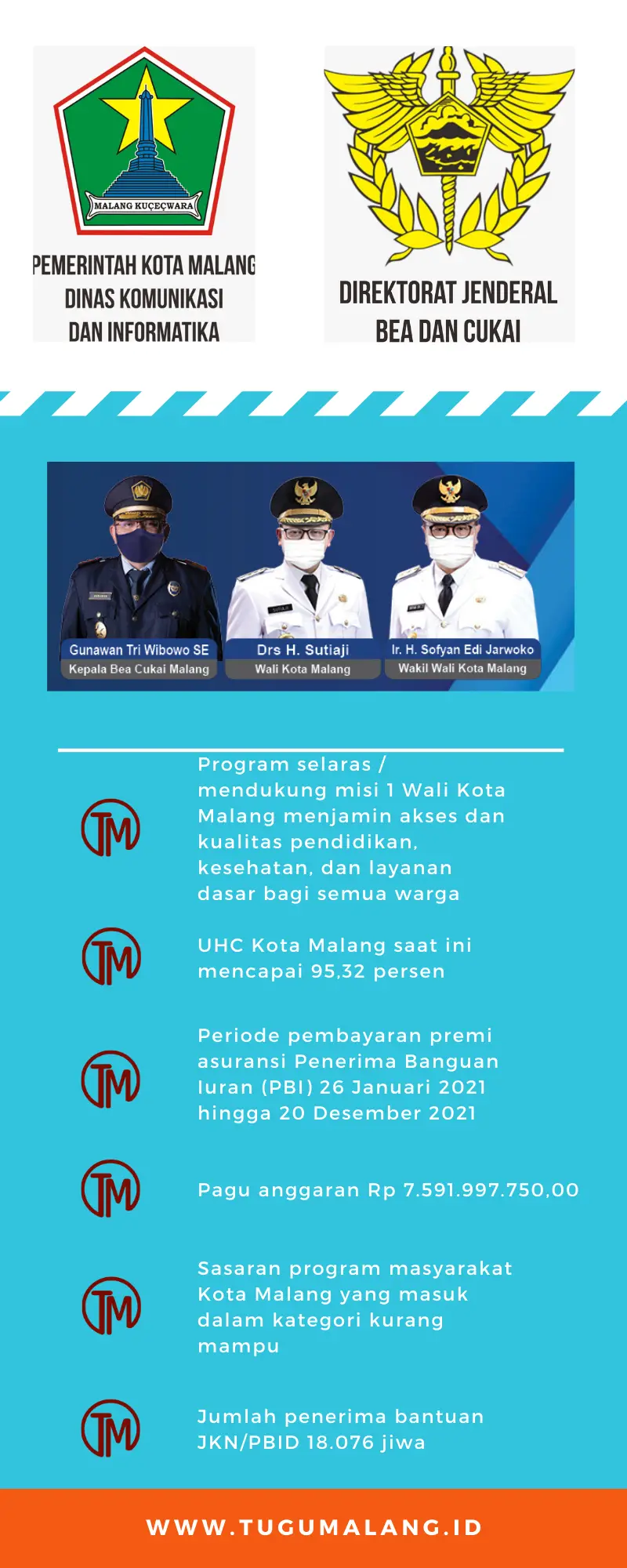 MALANG KUÇEÇWARA

PEMERINTAH KOTA MALANG
DINAS KOMUNIKASI
DAN INFORMATIKA

DIREKTORAT JENDERAL
BEA DAN CUKAI

Gunawan Tri Wibowo SE
Kepala Bea Cukai Malang

Drs H. Sutiaji
Wali Kota Malang

Ir. H. Sofyan Edi Jarwoko
Wakil Wali Kota Malang

TM
Program selaras / mendukung misi 1 Wali Kota Malang menjamin akses dan kualitas pendidikan, kesehatan, dan layanan dasar bagi semua warga

TM
UHC Kota Malang saat ini mencapai 95,32 persen

TM
Periode pembayaran premi asuransi Penerima Banguan Iuran (PBI) 26 Januari 2021 hingga 20 Desember 2021

TM
Pagu anggaran Rp 7.591.997.750,00

TM
Sasaran program masyarakat Kota Malang yang masuk dalam kategori kurang mampu

TM
Jumlah penerima bantuan JKN/PBID 18.076 jiwa

WWW.TUGUMALANG.ID